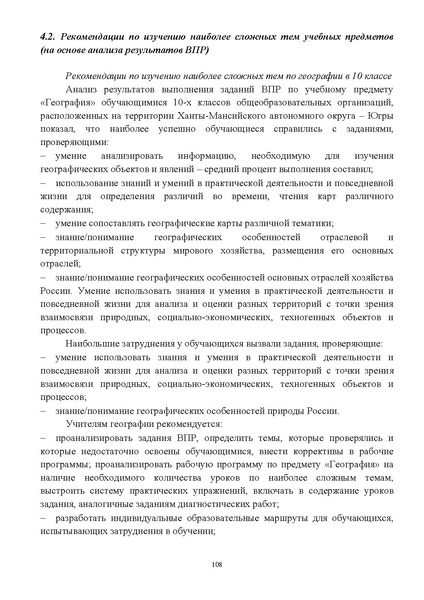 4.2. Рекомендации по изучению наиболее сложных тем учебных предметов (на основе анализа результатов ВПР)

Рекомендации по изучению наиболее сложных тем по географии в 10 классе

Анализ результатов выполнения заданий ВПР по учебному предмету «География» обучающимися 10-х классов общеобразовательных организаций, расположенных на территории Ханты-Мансийского автономного округа – Югры показал, что наиболее успешно обучающиеся справились с заданиями, проверяющими:
– умение анализировать информацию, необходимую для изучения географических объектов и явлений – средний процент выполнения составил;
– использование знаний и умений в практической деятельности и повседневной жизни для определения различий во времени, чтения карт различного содержания;
– умение сопоставлять географические карты различной тематики;
– знание/понимание географических особенностей отраслевой и территориальной структуры мирового хозяйства, размещения его основных отраслей;
– знание/понимание географических особенностей основных отраслей хозяйства России. Умение использовать знания и умения в практической деятельности и повседневной жизни для анализа и оценки разных территорий с точки зрения взаимосвязи природных, социально-экономических, техногенных объектов и процессов.

Наибольшие затруднения у обучающихся вызвали задания, проверяющие:
– умение использовать знания и умения в практической деятельности и повседневной жизни для анализа и оценки разных территорий с точки зрения взаимосвязи природных, социально-экономических, техногенных объектов и процессов;
– знание/понимание географических особенностей природы России.

Учителям географии рекомендуется:
– проанализировать задания ВПР, определить темы, которые проверялись и которые недостаточно освоены обучающимися, внести коррективы в рабочие программы; проанализировать рабочую программу по предмету «География» на наличие необходимого количества уроков по наиболее сложным темам, выстроить систему практических упражнений, включать в содержание уроков задания, аналогичные заданиям диагностических работ;
– разработать индивидуальные образовательные маршруты для обучающихся, испытывающих затруднения в обучении;

108